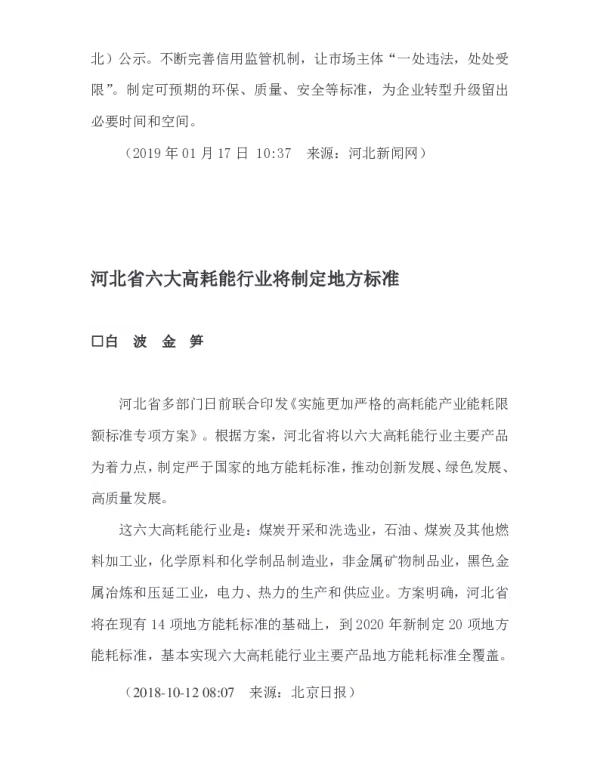 北）公示。不断完善信用监管机制，让市场主体“一处违法，处处受限”。制定可预期的环保、质量、安全等标准，为企业转型升级留出必要时间和空间。

（2019 年 01 月 17 日 10:37　来源：河北新闻网）

河北省六大高耗能行业将制定地方标准

□白　波　金　笋

河北省多部门日前联合印发《实施更加严格的高耗能产业能耗限额标准专项方案》。根据方案，河北省将以六大高耗能行业主要产品为着力点，制定严于国家的地方能耗标准，推动创新发展、绿色发展、高质量发展。

这六大高耗能行业是：煤炭开采和洗选业，石油、煤炭及其他燃料加工业，化学原料和化学制品制造业，非金属矿物制品业，黑色金属冶炼和压延工业，电力、热力的生产和供应业。方案明确，河北省将在现有 14 项地方能耗标准的基础上，到 2020 年新制定 20 项地方能耗标准，基本实现六大高耗能行业主要产品地方能耗标准全覆盖。

（2018-10-12 08:07　来源：北京日报）